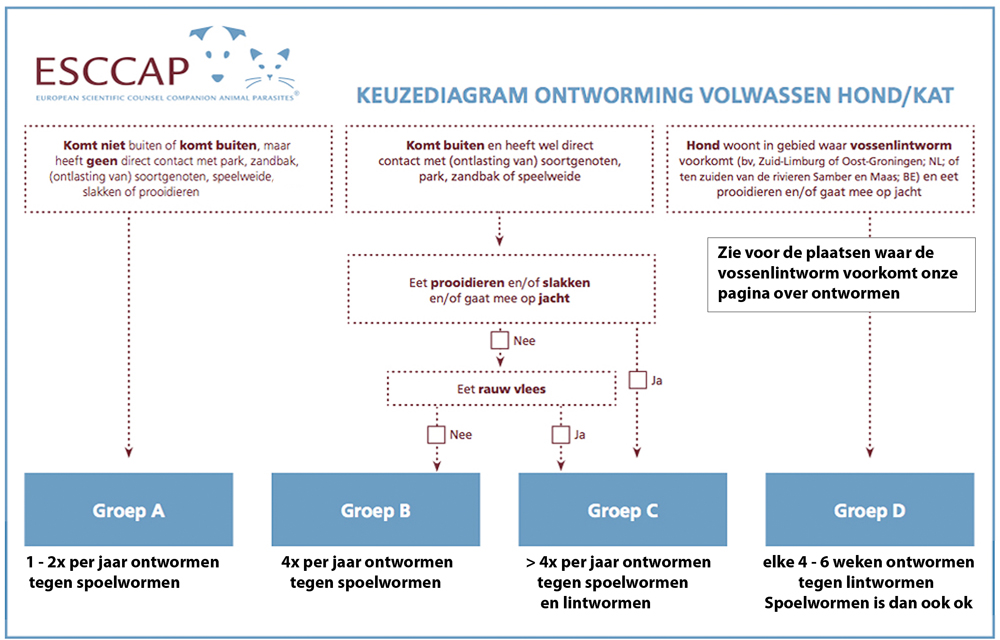 ESCCAP
EUROPEAN SCIENTIFIC COUNSEL COMPANION ANIMAL PARASITES®

KEUZEDIAGRAM ONTWORMING VOLWASSEN HOND/KAT

Komt niet buiten of komt buiten, maar heeft geen direct contact met park, zandbak, (ontlasting van) soortgenoten, speelweide, slakken of prooidieren

Komt buiten en heeft wel direct contact met (ontlasting van) soortgenoten, park, zandbak of speelweide

Hond woont in gebied waar vossenlintworm voorkomt (bv, Zuid-Limburg of Oost-Groningen; NL; of ten zuiden van de rivieren Samber en Maas; BE) en eet prooidieren en/of gaat mee op jacht

Zie voor de plaatsen waar de vossenlintworm voorkomt onze pagina over ontwormen

Eet prooidieren en/of slakken en/of gaat mee op jacht

Nee

Ja

Eet rauw vlees

Nee

Ja

Groep A

Groep B

Groep C

Groep D

1 - 2x per jaar ontwormen tegen spoelwormen

4x per jaar ontwormen tegen spoelwormen

> 4x per jaar ontwormen tegen spoelwormen en lintwormen

elke 4 - 6 weken ontwormen tegen lintwormen Spoelwormen is dan ook ok